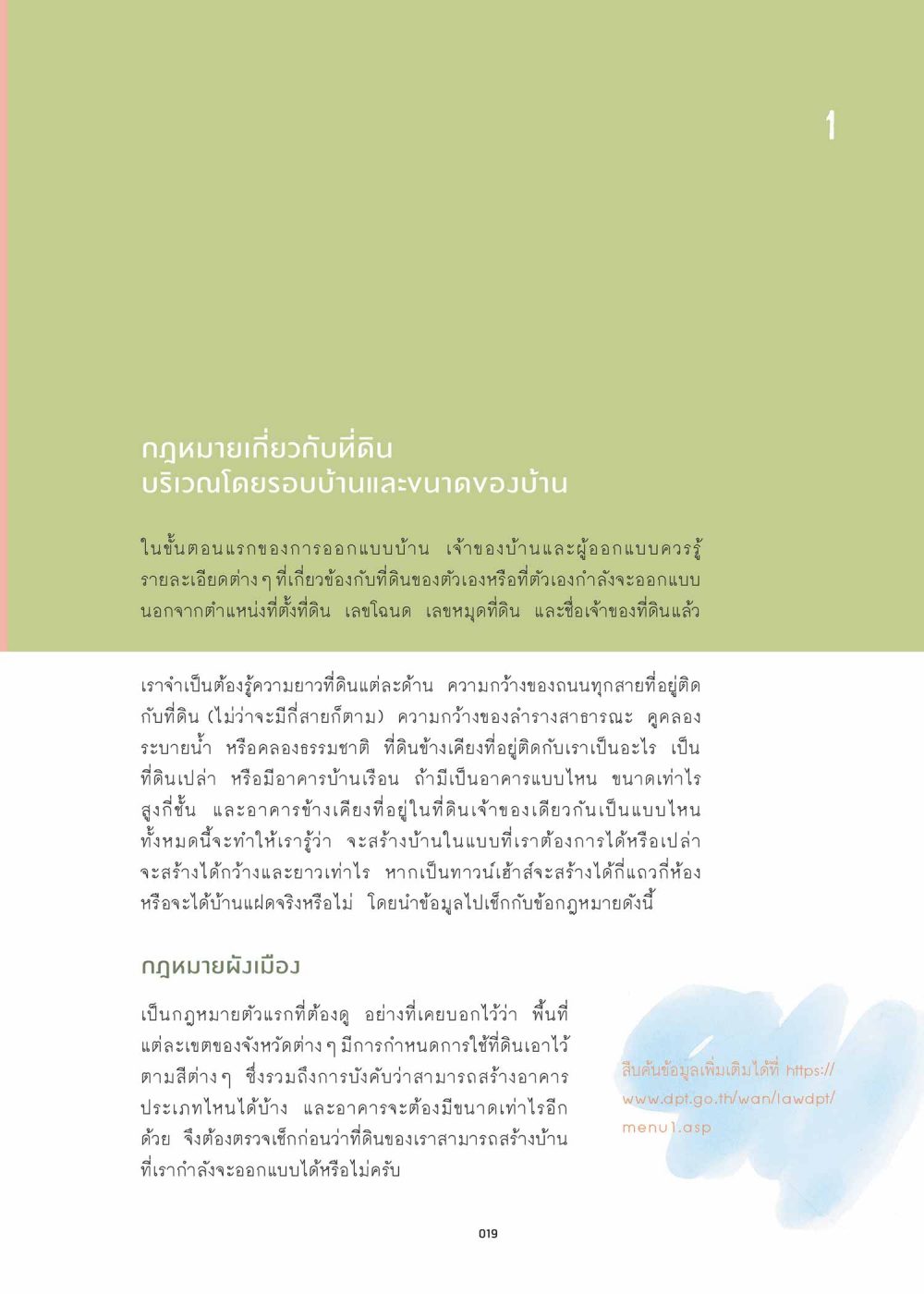 1

กฎหมายเกี่ยวกับที่ดิน
บริเวณโดยรอบบ้านและขนาดของบ้าน

ในขั้นตอนแรกของการออกแบบบ้าน เจ้าของบ้านและผู้ออกแบบควรรู้รายละเอียดต่าง ๆ ที่เกี่ยวข้องกับที่ดินของตัวเองหรือที่ตัวเองกำลังจะออกแบบ นอกจากตำแหน่งที่ตั้งที่ดิน เลขโฉนด เลขหมุดที่ดิน และชื่อเจ้าของที่ดินแล้ว

เราจำเป็นต้องรู้ความยาวที่ดินแต่ละด้าน ความกว้างของถนนทุกสายที่อยู่ติดกับที่ดิน (ไม่ว่าจะมีกี่สายก็ตาม) ความกว้างของลำรางสาธารณะ คูคลองระบายน้ำ หรือคลองธรรมชาติ ที่ดินข้างเคียงที่อยู่ติดกับเราเป็นอะไร เป็นที่ดินเปล่า หรือมีอาคารบ้านเรือน ถ้ามีเป็นอาคารแบบไหน ขนาดเท่าไร สูงกี่ชั้น และอาคารข้างเคียงที่อยู่ในที่ดินเจ้าของเดียวกันเป็นแบบไหน ทั้งหมดนี้จะทำให้เรารู้ว่า จะสร้างบ้านในแบบที่เราต้องการได้หรือเปล่า จะสร้างได้กว้างและยาวเท่าไร หากเป็นทาวน์เฮ้าส์จะสร้างได้กี่แถวกี่ห้อง หรือจะได้บ้านแฝดจริงหรือไม่ โดยนำข้อมูลไปเช็กกับข้อกฎหมายดังนี้

กฎหมายผังเมือง

เป็นกฎหมายตัวแรกที่ต้องดู อย่างที่เคยบอกไว้ว่า พื้นที่แต่ละเขตของจังหวัดต่าง ๆ มีการกำหนดการใช้ที่ดินเอาไว้ตามสีต่าง ๆ ซึ่งรวมถึงการบังคับว่าสามารถสร้างอาคารประเภทไหนได้บ้าง และอาคารจะต้องมีขนาดเท่าไรอีกด้วย จึงต้องตรวจเช็กก่อนว่าที่ดินของเราสามารถสร้างบ้านที่เรากำลังจะออกแบบได้หรือไม่ครับ

สืบค้นข้อมูลเพิ่มเติมได้ที่ https://www.dpt.go.th/wan/lawdpt/menu1.asp

019